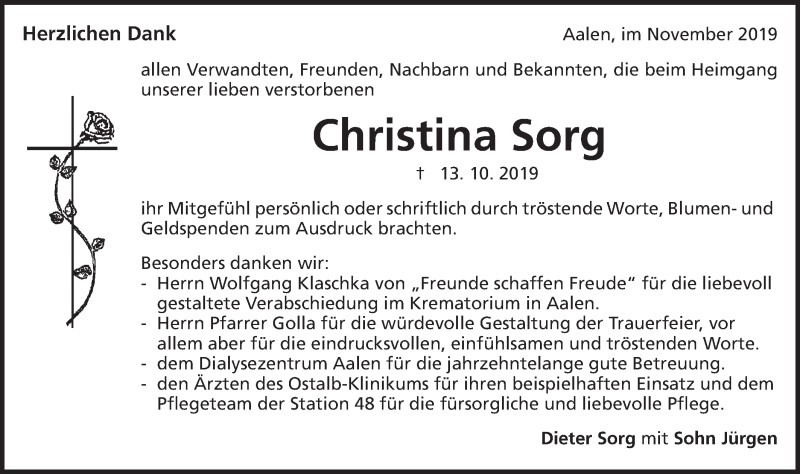 Herzlichen Dank

Aalen, im November 2019

allen Verwandten, Freunden, Nachbarn und Bekannten, die beim Heimgang unserer lieben verstorbenen

Christina Sorg

† 13. 10. 2019

ihr Mitgefühl persönlich oder schriftlich durch tröstende Worte, Blumen- und Geldspenden zum Ausdruck brachten.

Besonders danken wir:
- Herrn Wolfgang Klaschka von „Freunde schaffen Freude“ für die liebevoll gestaltete Verabschiedung im Krematorium in Aalen.
- Herrn Pfarrer Golla für die würdevolle Gestaltung der Trauerfeier, vor allem aber für die eindrucksvollen, einfühlsamen und tröstenden Worte.
- dem Dialysezentrum Aalen für die jahrzehntelange gute Betreuung.
- den Ärzten des Ostalb-Klinikums für ihren beispielhaften Einsatz und dem Pflegeteam der Station 48 für die fürsorgliche und liebevolle Pflege.

Dieter Sorg mit Sohn Jürgen